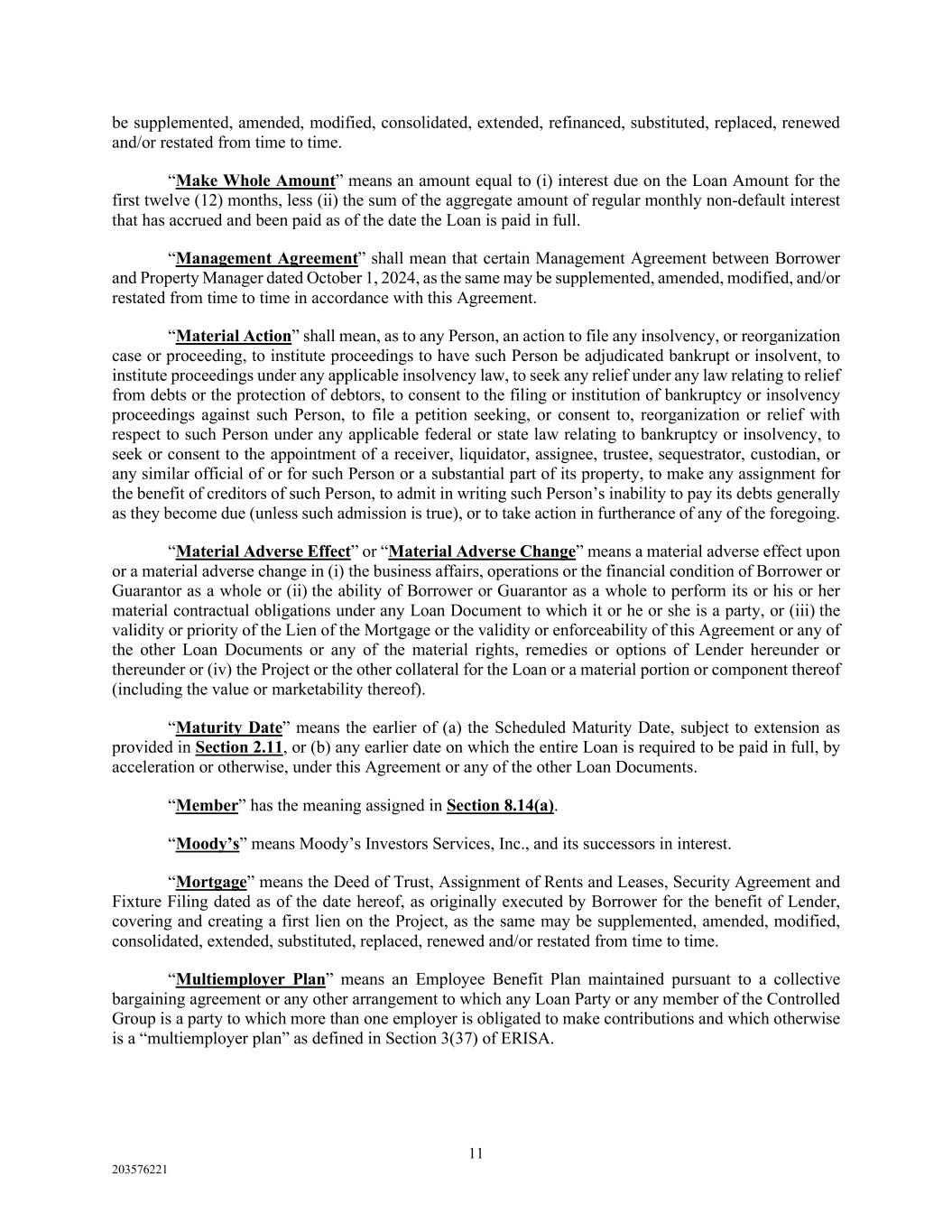 be supplemented, amended, modified, consolidated, extended, refinanced, substituted, replaced, renewed and/or restated from time to time.

“Make Whole Amount” means an amount equal to (i) interest due on the Loan Amount for the first twelve (12) months, less (ii) the sum of the aggregate amount of regular monthly non-default interest that has accrued and been paid as of the date the Loan is paid in full.

“Management Agreement” shall mean that certain Management Agreement between Borrower and Property Manager dated October 1, 2024, as the same may be supplemented, amended, modified, and/or restated from time to time in accordance with this Agreement.

“Material Action” shall mean, as to any Person, an action to file any insolvency, or reorganization case or proceeding, to institute proceedings to have such Person be adjudicated bankrupt or insolvent, to institute proceedings under any applicable insolvency law, to seek any relief under any law relating to relief from debts or the protection of debtors, to consent to the filing or institution of bankruptcy or insolvency proceedings against such Person, to file a petition seeking, or consent to, reorganization or relief with respect to such Person under any applicable federal or state law relating to bankruptcy or insolvency, to seek or consent to the appointment of a receiver, liquidator, assignee, trustee, sequestrator, custodian, or any similar official of or for such Person or a substantial part of its property, to make any assignment for the benefit of creditors of such Person, to admit in writing such Person’s inability to pay its debts generally as they become due (unless such admission is true), or to take action in furtherance of any of the foregoing.

“Material Adverse Effect” or “Material Adverse Change” means a material adverse effect upon or a material adverse change in (i) the business affairs, operations or the financial condition of Borrower or Guarantor as a whole or (ii) the ability of Borrower or Guarantor as a whole to perform its or his or her material contractual obligations under any Loan Document to which it or he or she is a party, or (iii) the validity or priority of the Lien of the Mortgage or the validity or enforceability of this Agreement or any of the other Loan Documents or any of the material rights, remedies or options of Lender hereunder or thereunder or (iv) the Project or the other collateral for the Loan or a material portion or component thereof (including the value or marketability thereof).

“Maturity Date” means the earlier of (a) the Scheduled Maturity Date, subject to extension as provided in Section 2.11, or (b) any earlier date on which the entire Loan is required to be paid in full, by acceleration or otherwise, under this Agreement or any of the other Loan Documents.

“Member” has the meaning assigned in Section 8.14(a).

“Moody’s” means Moody’s Investors Services, Inc., and its successors in interest.

“Mortgage” means the Deed of Trust, Assignment of Rents and Leases, Security Agreement and Fixture Filing dated as of the date hereof, as originally executed by Borrower for the benefit of Lender, covering and creating a first lien on the Project, as the same may be supplemented, amended, modified, consolidated, extended, substituted, replaced, renewed and/or restated from time to time.

“Multiemployer Plan” means an Employee Benefit Plan maintained pursuant to a collective bargaining agreement or any other arrangement to which any Loan Party or any member of the Controlled Group is a party to which more than one employer is obligated to make contributions and which otherwise is a “multiemployer plan” as defined in Section 3(37) of ERISA.

11

203576221